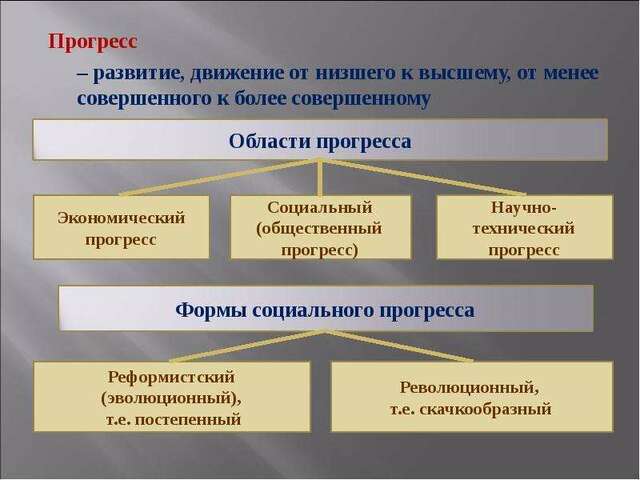 Прогресс

– развитие, движение от низшего к высшему, от менее совершенного к более совершенному

Области прогресса

Экономический прогресс

Социальный (общественный прогресс)

Научно-технический прогресс

Формы социального прогресса

Реформистский (эволюционный), т.е. постепенный

Революционный, т.е. скачкообразный